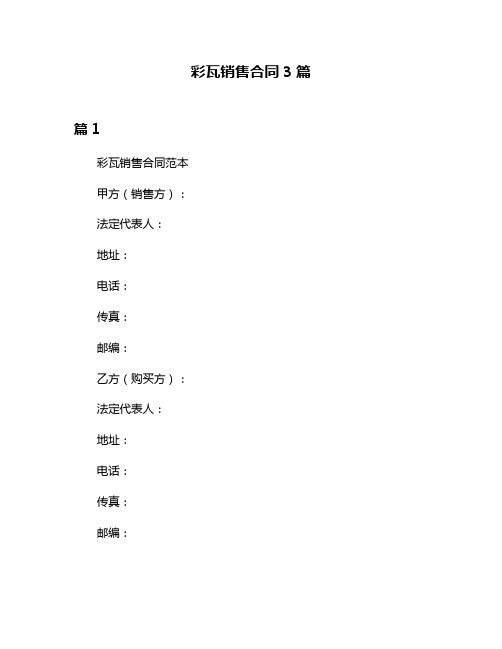 彩瓦销售合同 3 篇

篇 1

彩瓦销售合同范本

甲方（销售方）：

法定代表人：

地址：

电话：

传真：

邮编：

乙方（购买方）：

法定代表人：

地址：

电话：

传真：

邮编：